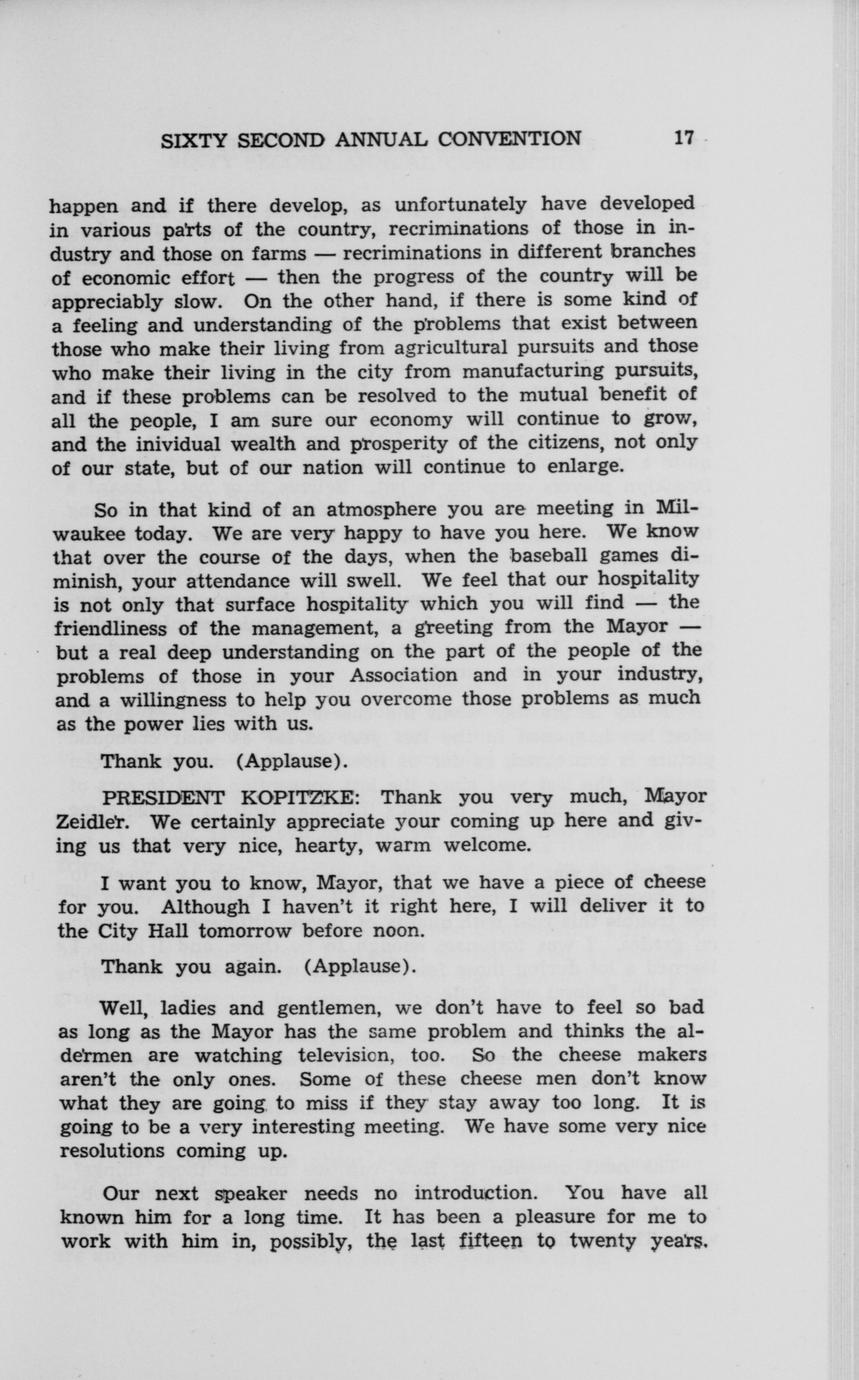 SIXTY SECOND ANNUAL CONVENTION 17

happen and if there develop, as unfortunately have developed in various parts of the country, recriminations of those in industry and those on farms — recriminations in different branches of economic effort — then the progress of the country will be appreciably slow. On the other hand, if there is some kind of a feeling and understanding of the problems that exist between those who make their living from agricultural pursuits and those who make their living in the city from manufacturing pursuits, and if these problems can be resolved to the mutual benefit of all the people, I am sure our economy will continue to grow, and the inividual wealth and prosperity of the citizens, not only of our state, but of our nation will continue to enlarge.

So in that kind of an atmosphere you are meeting in Milwaukee today. We are very happy to have you here. We know that over the course of the days, when the baseball games diminish, your attendance will swell. We feel that our hospitality is not only that surface hospitality which you will find — the friendliness of the management, a greeting from the Mayor — but a real deep understanding on the part of the people of the problems of those in your Association and in your industry, and a willingness to help you overcome those problems as much as the power lies with us.

Thank you. (Applause).

PRESIDENT KOPITZKE: Thank you very much, Mayor Zeidler. We certainly appreciate your coming up here and giving us that very nice, hearty, warm welcome.

I want you to know, Mayor, that we have a piece of cheese for you. Although I haven't it right here, I will deliver it to the City Hall tomorrow before noon.

Thank you again. (Applause).

Well, ladies and gentlemen, we don't have to feel so bad as long as the Mayor has the same problem and thinks the aldermen are watching television, too. So the cheese makers aren't the only ones. Some of these cheese men don't know what they are going to miss if they stay away too long. It is going to be a very interesting meeting. We have some very nice resolutions coming up.

Our next speaker needs no introduction. You have all known him for a long time. It has been a pleasure for me to work with him in, possibly, the last fifteen to twenty years.